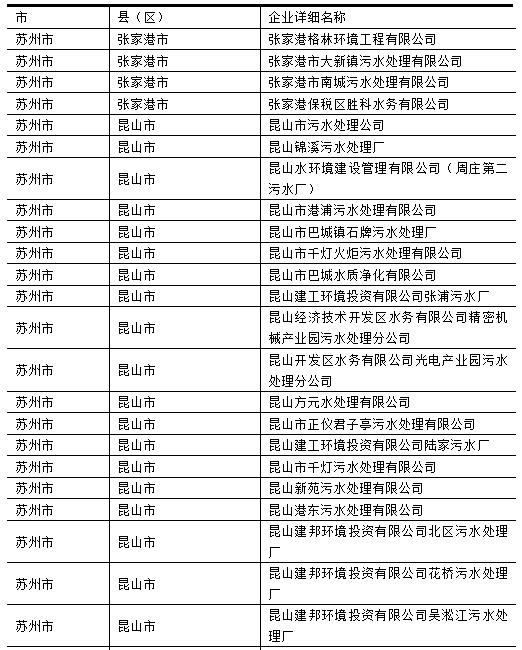 | 市 | 县（区） | 企业详细名称 |
|---|---|---|
| 苏州市 | 张家港市 | 张家港格林环境工程有限公司 |
| 苏州市 | 张家港市 | 张家港市大新镇污水处理有限公司 |
| 苏州市 | 张家港市 | 张家港市南城污水处理有限公司 |
| 苏州市 | 张家港市 | 张家港保税区胜科水务有限公司 |
| 苏州市 | 昆山市 | 昆山市污水处理公司 |
| 苏州市 | 昆山市 | 昆山锦溪污水处理厂 |
| 苏州市 | 昆山市 | 昆山水环境建设管理有限公司（周庄第二污水厂） |
| 苏州市 | 昆山市 | 昆山市港浦污水处理有限公司 |
| 苏州市 | 昆山市 | 昆山市巴城镇石牌污水处理厂 |
| 苏州市 | 昆山市 | 昆山市千灯火炬污水处理有限公司 |
| 苏州市 | 昆山市 | 昆山市巴城水质净化有限公司 |
| 苏州市 | 昆山市 | 昆山建工环境投资有限公司张浦污水厂 |
| 苏州市 | 昆山市 | 昆山经济技术开发区水务有限公司精密机械产业园污水处理分公司 |
| 苏州市 | 昆山市 | 昆山开发区水务有限公司光电产业园污水处理分公司 |
| 苏州市 | 昆山市 | 昆山方元水处理有限公司 |
| 苏州市 | 昆山市 | 昆山市正仪君子亭污水处理有限公司 |
| 苏州市 | 昆山市 | 昆山建工环境投资有限公司陆家污水厂 |
| 苏州市 | 昆山市 | 昆山市千灯污水处理有限公司 |
| 苏州市 | 昆山市 | 昆山新苑污水处理有限公司 |
| 苏州市 | 昆山市 | 昆山港东污水处理有限公司 |
| 苏州市 | 昆山市 | 昆山建邦环境投资有限公司北区污水处理厂 |
| 苏州市 | 昆山市 | 昆山建邦环境投资有限公司花桥污水处理厂 |
| 苏州市 | 昆山市 | 昆山建邦环境投资有限公司吴淞江污水处理厂 |